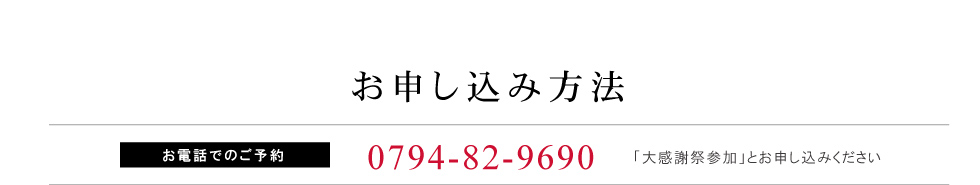 お申し込み方法

お電話でのご予約

0794-82-9690

「大感謝祭参加」とお申し込みください